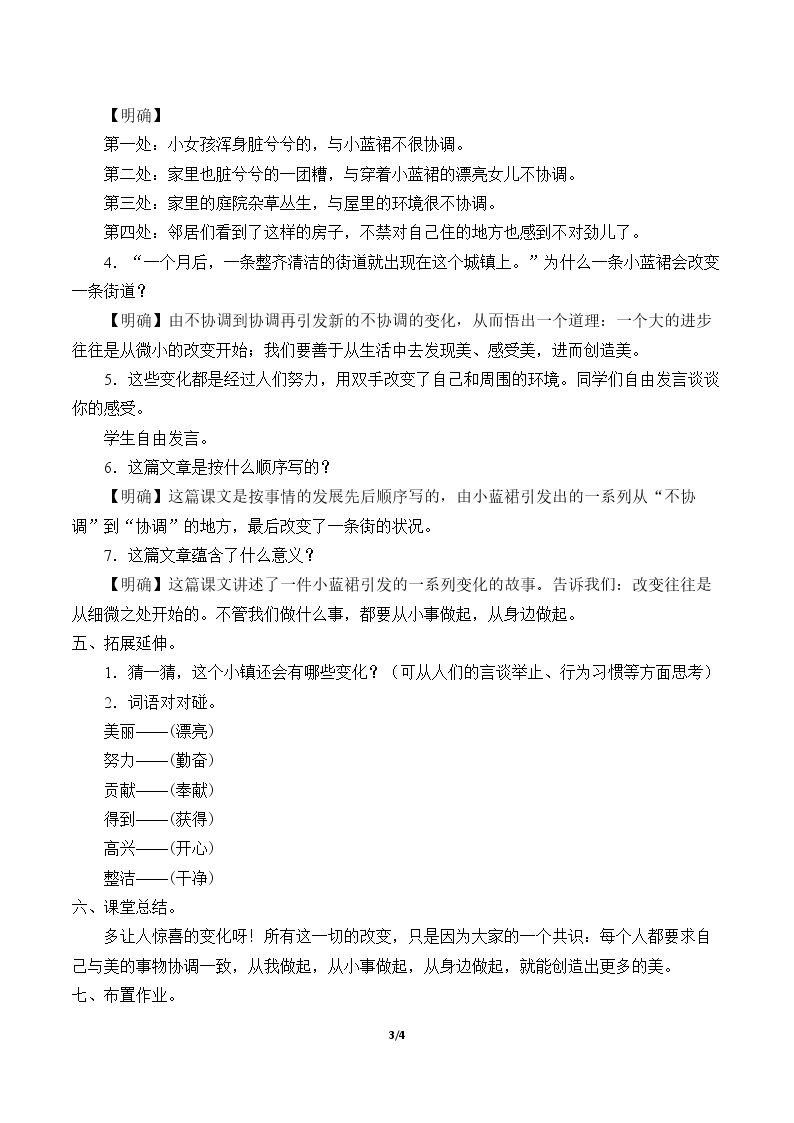 【明确】

第一处：小女孩浑身脏兮兮的，与小蓝裙不很协调。

第二处：家里也脏兮兮的一团糟，与穿着小蓝裙的漂亮女儿不协调。

第三处：家里的庭院杂草丛生，与屋里的环境很不协调。

第四处：邻居们看到了这样的房子，不禁对自己住的地方也感到不对劲儿了。

4．“一个月后，一条整齐清洁的街道就出现在这个城镇上。”为什么一条小蓝裙会改变一条街道？

【明确】由不协调到协调再引发新的不协调的变化，从而悟出一个道理：一个大的进步往往是从微小的改变开始；我们要善于从生活中去发现美、感受美，进而创造美。

5．这些变化都是经过人们努力，用双手改变了自己和周围的环境。同学们自由发言谈谈你的感受。

学生自由发言。

6．这篇文章是按什么顺序写的？

【明确】这篇课文是按事情的发展先后顺序写的，由小蓝裙引发出的一系列从“不协调”到“协调”的地方，最后改变了一条街的状况。

7．这篇文章蕴含了什么意义？

【明确】这篇课文讲述了一件小蓝裙引发的一系列变化的故事。告诉我们：改变往往是从细微之处开始的。不管我们做什么事，都要从小事做起，从身边做起。

五、拓展延伸。

1．猜一猜，这个小镇还会有哪些变化？（可从人们的言谈举止、行为习惯等方面思考）

2．词语对对碰。

美丽——(漂亮)

努力——(勤奋)

贡献——(奉献)

得到——(获得)

高兴——(开心)

整洁——(干净)

六、课堂总结。

多让人惊喜的变化呀！所有这一切的改变，只是因为大家的一个共识：每个人都要求自己与美的事物协调一致，从我做起，从小事做起，从身边做起，就能创造出更多的美。

七、布置作业。

3/4